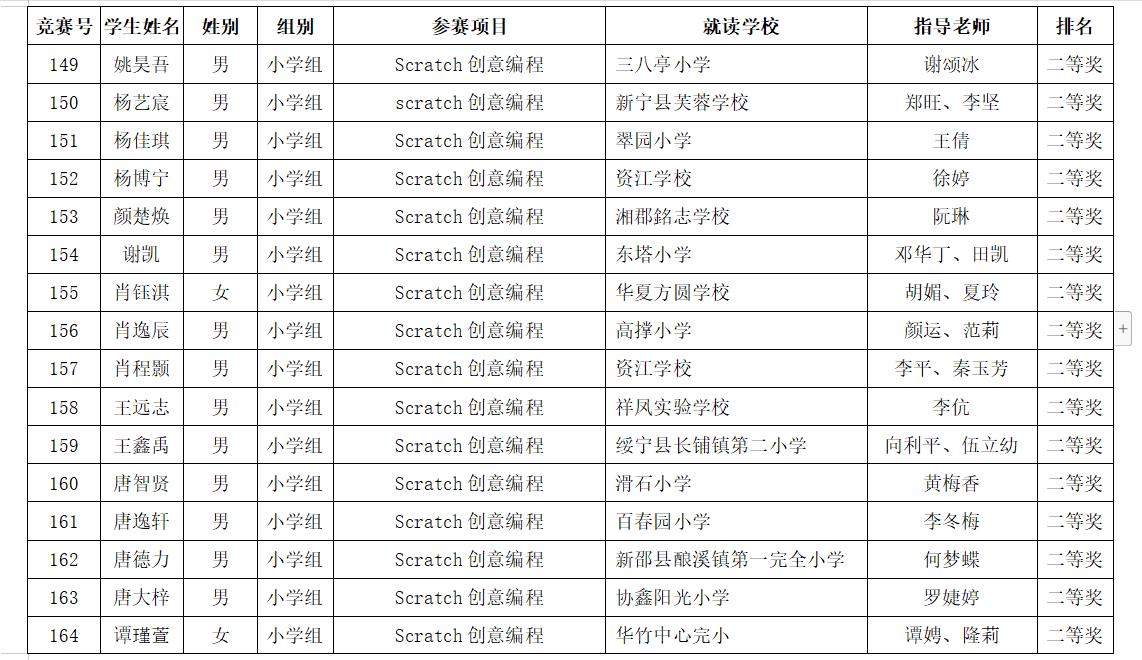 | 竞赛号 | 学生姓名 | 姓别 | 组别 | 参赛项目 | 就读学校 | 指导老师 | 排名 |
|---|---|---|---|---|---|---|---|
| 149 | 姚昊吾 | 男 | 小学组 | Scratch 创意编程 | 三八亭小学 | 谢颂冰 | 二等奖 |
| 150 | 杨艺宸 | 男 | 小学组 | scratch 创意编程 | 新宁县芙蓉学校 | 郑旺、李坚 | 二等奖 |
| 151 | 杨佳琪 | 男 | 小学组 | Scratch 创意编程 | 翠园小学 | 王倩 | 二等奖 |
| 152 | 杨博宁 | 男 | 小学组 | Scratch 创意编程 | 资江学校 | 徐婷 | 二等奖 |
| 153 | 颜楚焕 | 男 | 小学组 | Scratch 创意编程 | 湘郡銘志学校 | 阮琳 | 二等奖 |
| 154 | 谢凯 | 男 | 小学组 | Scratch 创意编程 | 东塔小学 | 邓华丁、田凯 | 二等奖 |
| 155 | 肖钰淇 | 女 | 小学组 | Scratch 创意编程 | 华夏方圆学校 | 胡媚、夏玲 | 二等奖 |
| 156 | 肖逸辰 | 男 | 小学组 | Scratch 创意编程 | 高撑小学 | 颜运、范莉 | 二等奖 |
| 157 | 肖程颢 | 男 | 小学组 | Scratch 创意编程 | 资江学校 | 李平、秦玉芳 | 二等奖 |
| 158 | 王远志 | 男 | 小学组 | Scratch 创意编程 | 祥凤实验学校 | 李伉 | 二等奖 |
| 159 | 王鑫禹 | 男 | 小学组 | Scratch 创意编程 | 绥宁县长铺镇第二小学 | 向利平、伍立幼 | 二等奖 |
| 160 | 唐智贤 | 男 | 小学组 | Scratch 创意编程 | 滑石小学 | 黄梅香 | 二等奖 |
| 161 | 唐逸轩 | 男 | 小学组 | Scratch 创意编程 | 百春园小学 | 李冬梅 | 二等奖 |
| 162 | 唐德力 | 男 | 小学组 | Scratch 创意编程 | 新邵县酿溪镇第一完全小学 | 何梦蝶 | 二等奖 |
| 163 | 唐大梓 | 男 | 小学组 | Scratch 创意编程 | 协鑫阳光小学 | 罗婕婷 | 二等奖 |
| 164 | 谭瑾萱 | 女 | 小学组 | Scratch 创意编程 | 华竹中心完小 | 谭娉、隆莉 | 二等奖 |